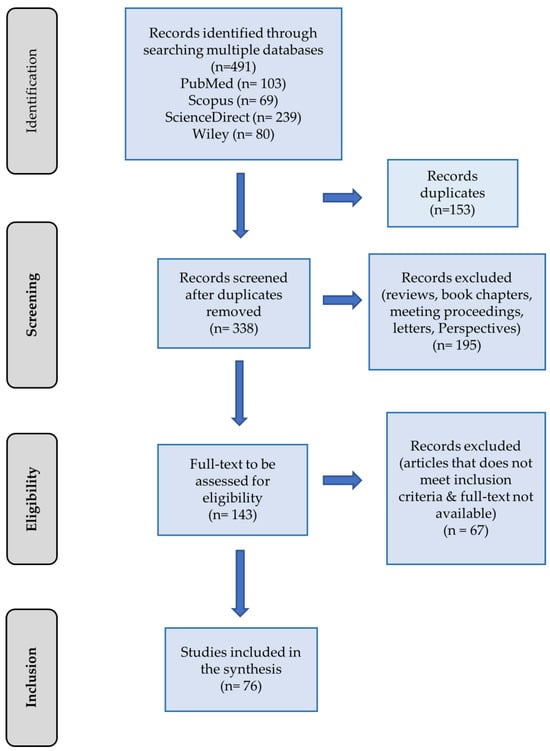 Identification

Records identified through searching multiple databases (n=491)
PubMed (n= 103)
Scopus (n= 69)
ScienceDirect (n= 239)
Wiley (n= 80)

Records duplicates (n=153)

Screening

Records screened after duplicates removed (n= 338)

Records excluded (reviews, book chapters, meeting proceedings, letters, Perspectives) (n= 195)

Eligibility

Full-text to be assessed for eligibility (n= 143)

Records excluded (articles that does not meet inclusion criteria & full-text not available) (n = 67)

Inclusion

Studies included in the synthesis (n= 76)